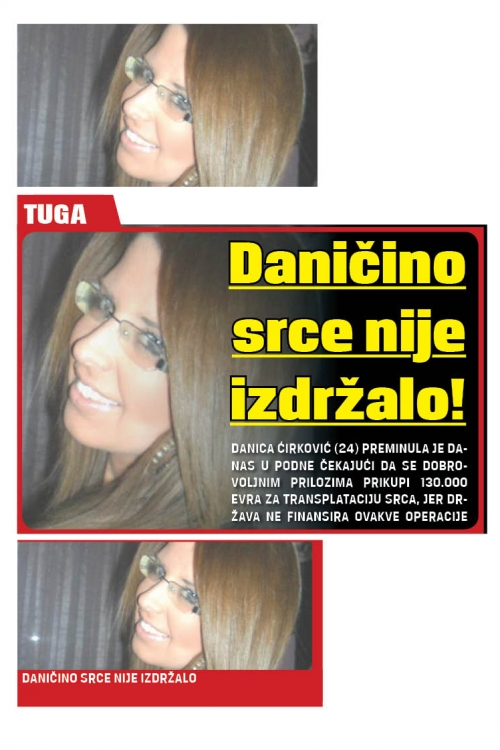 TUGA

Daničino srce nije izdržalo!

DANICA ĆIRKOVIĆ (24) PREMINULA JE DANAS U PODNE ČEKAJUĆI DA SE DOBROVOLJNIM PRILOZIMA PRIKUPI 130.000 EVRA ZA TRANSPLATACIJU SRCA, JER DRŽAVA NE FINANSIRA OVAKVE OPERACIJE

DANIČINO SRCE NIJE IZDRŽALO